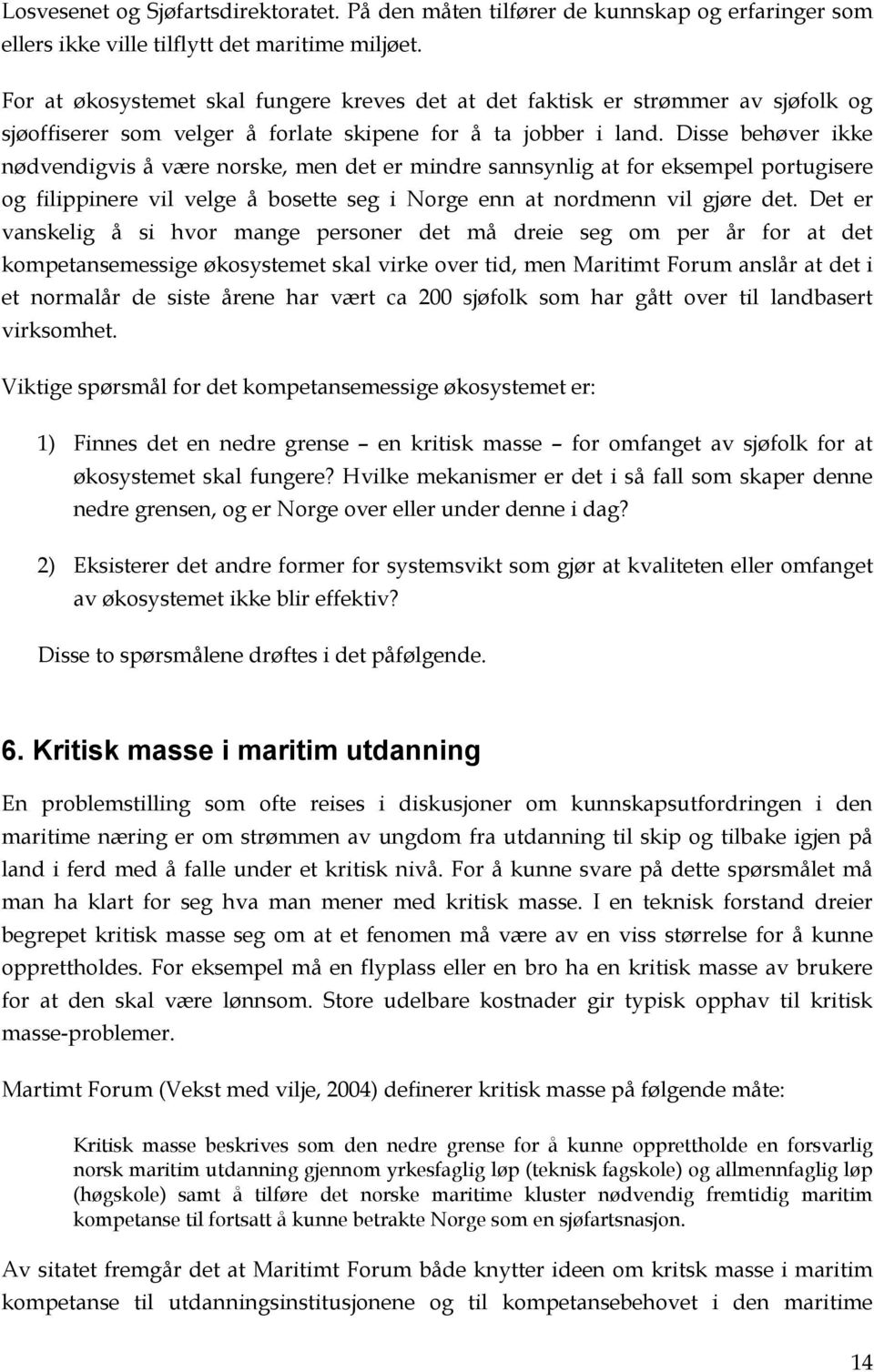 Losvesenet og Sjøfartsdirektoratet. På den måten tilfører de kunnskap og erfaringer som ellers ikke ville tilflytt det maritime miljøet.

For at økosystemet skal fungere kreves det at det faktisk er strømmer av sjøfolk og sjøoffiserer som velger å forlate skipene for å ta jobber i land. Disse behøver ikke nødvendigvis å være norske, men det er mindre sannsynlig at for eksempel portugisere og filippinere vil velge å bosette seg i Norge enn at nordmenn vil gjøre det. Det er vanskelig å si hvor mange personer det må dreie seg om per år for at det kompetansemessige økosystemet skal virke over tid, men Maritimt Forum anslår at det i et normalår de siste årene har vært ca 200 sjøfolk som har gått over til landbasert virksomhet.

Viktige spørsmål for det kompetansemessige økosystemet er:

1) Finnes det en nedre grense – en kritisk masse – for omfanget av sjøfolk for at økosystemet skal fungere? Hvilke mekanismer er det i så fall som skaper denne nedre grensen, og er Norge over eller under denne i dag?

2) Eksisterer det andre former for systemsvikt som gjør at kvaliteten eller omfanget av økosystemet ikke blir effektiv?

Disse to spørsmålene drøftes i det påfølgende.

6. Kritisk masse i maritim utdanning

En problemstilling som ofte reises i diskusjoner om kunnskapsutfordringen i den maritime næring er om strømmen av ungdom fra utdanning til skip og tilbake igjen på land i ferd med å falle under et kritisk nivå. For å kunne svare på dette spørsmålet må man ha klart for seg hva man mener med kritisk masse. I en teknisk forstand dreier begrepet kritisk masse seg om at et fenomen må være av en viss størrelse for å kunne opprettholdes. For eksempel må en flyplass eller en bro ha en kritisk masse av brukere for at den skal være lønnsom. Store udelbare kostnader gir typisk opphav til kritisk masse-problemer.

Martimt Forum (Vekst med vilje, 2004) definerer kritisk masse på følgende måte:

Kritisk masse beskrives som den nedre grense for å kunne opprettholde en forsvarlig norsk maritim utdanning gjennom yrkesfaglig løp (teknisk fagskole) og allmennfaglig løp (høgskole) samt å tilføre det norske maritime kluster nødvendig fremtidig maritim kompetanse til fortsatt å kunne betrakte Norge som en sjøfartsnasjon.

Av sitatet fremgår det at Maritimt Forum både knytter ideen om kritsk masse i maritim kompetanse til utdanningsinstitusjonene og til kompetansebehovet i den maritime

14